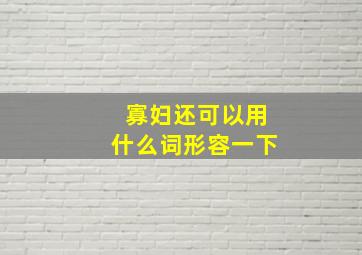 寡妇还可以用
什么词形容一下